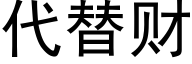 代替财